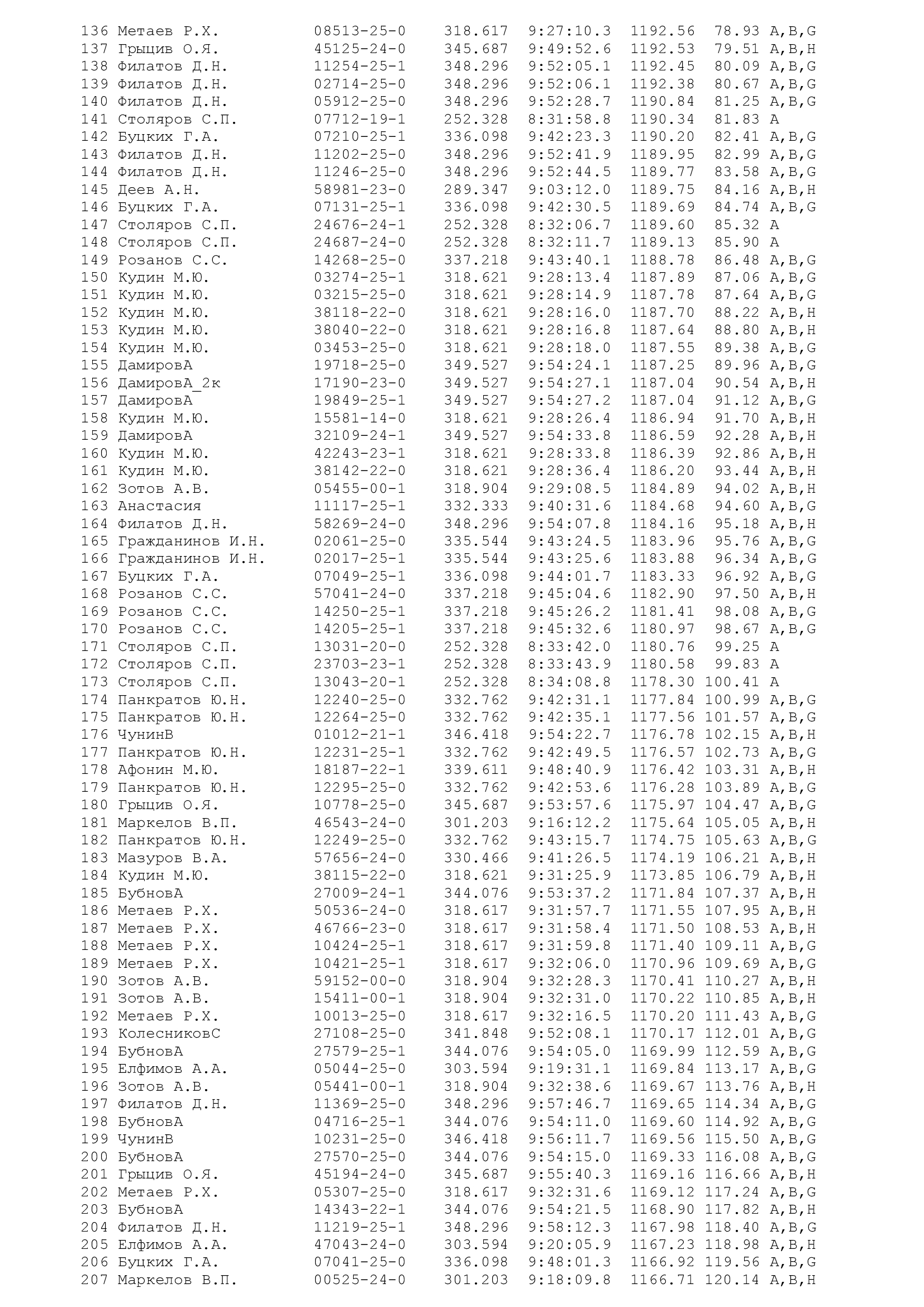 136 Метаев Р.Х. 08513-25-0 318.617 9:27:10.3 1192.56 78.93 A,B,G
137 Грыцив О.Я. 45125-24-0 345.687 9:49:52.6 1192.53 79.51 A,B,H
138 Филатов Д.Н. 11254-25-1 348.296 9:52:05.1 1192.45 80.09 A,B,G
139 Филатов Д.Н. 02714-25-0 348.296 9:52:06.1 1192.38 80.67 A,B,G
140 Филатов Д.Н. 05912-25-0 348.296 9:52:28.7 1190.84 81.25 A,B,G
141 Столяров С.П. 07712-19-1 252.328 8:31:58.8 1190.34 81.83 A
142 Буцких Г.А. 07210-25-1 336.098 9:42:23.3 1190.20 82.41 A,B,G
143 Филатов Д.Н. 11202-25-0 348.296 9:52:41.9 1189.95 82.99 A,B,G
144 Филатов Д.Н. 11246-25-0 348.296 9:52:44.5 1189.77 83.58 A,B,G
145 Деев А.Н. 58981-23-0 289.347 9:03:12.0 1189.75 84.16 A,B,H
146 Буцких Г.А. 07131-25-1 336.098 9:42:30.5 1189.69 84.74 A,B,G
147 Столяров С.П. 24676-24-1 252.328 8:32:06.7 1189.60 85.32 A
148 Столяров С.П. 24687-24-0 252.328 8:32:11.7 1189.13 85.90 A
149 Розанов С.С. 14268-25-0 337.218 9:43:40.1 1188.78 86.48 A,B,G
150 Кудин М.Ю. 03274-25-1 318.621 9:28:13.4 1187.89 87.06 A,B,G
151 Кудин М.Ю. 03215-25-0 318.621 9:28:14.9 1187.78 87.64 A,B,G
152 Кудин М.Ю. 38118-22-0 318.621 9:28:16.0 1187.70 88.22 A,B,H
153 Кудин М.Ю. 38040-22-0 318.621 9:28:16.8 1187.64 88.80 A,B,H
154 Кудин М.Ю. 03453-25-0 318.621 9:28:18.0 1187.55 89.38 A,B,G
155 ДамировА 19718-25-0 349.527 9:54:24.1 1187.25 89.96 A,B,G
156 ДамировА_2к 17190-23-0 349.527 9:54:27.1 1187.04 90.54 A,B,H
157 ДамировА 19849-25-1 349.527 9:54:27.2 1187.04 91.12 A,B,G
158 Кудин М.Ю. 15581-14-0 318.621 9:28:26.4 1186.94 91.70 A,B,H
159 ДамировА 32109-24-1 349.527 9:54:33.8 1186.59 92.28 A,B,H
160 Кудин М.Ю. 42243-23-1 318.621 9:28:33.8 1186.39 92.86 A,B,H
161 Кудин М.Ю. 38142-22-0 318.621 9:28:36.4 1186.20 93.44 A,B,H
162 Зотов А.В. 05455-00-1 318.904 9:29:08.5 1184.89 94.02 A,B,H
163 Анастасия 11117-25-1 332.333 9:40:31.6 1184.68 94.60 A,B,G
164 Филатов Д.Н. 58269-24-0 348.296 9:54:07.8 1184.16 95.18 A,B,H
165 Гражданинов И.Н. 02061-25-0 335.544 9:43:24.5 1183.96 95.76 A,B,G
166 Гражданинов И.Н. 02017-25-1 335.544 9:43:25.6 1183.88 96.34 A,B,G
167 Буцких Г.А. 07049-25-1 336.098 9:44:01.7 1183.33 96.92 A,B,G
168 Розанов С.С. 57041-24-0 337.218 9:45:04.6 1182.90 97.50 A,B,H
169 Розанов С.С. 14250-25-1 337.218 9:45:26.2 1181.41 98.08 A,B,G
170 Розанов С.С. 14205-25-1 337.218 9:45:32.6 1180.97 98.67 A,B,G
171 Столяров С.П. 13031-20-0 252.328 8:33:42.0 1180.76 99.25 A
172 Столяров С.П. 23703-23-1 252.328 8:33:43.9 1180.58 99.83 A
173 Столяров С.П. 13043-20-1 252.328 8:34:08.8 1178.30 100.41 A
174 Панкратов Ю.Н. 12240-25-0 332.762 9:42:31.1 1177.84 100.99 A,B,G
175 Панкратов Ю.Н. 12264-25-0 332.762 9:42:35.1 1177.56 101.57 A,B,G
176 ЧунинВ 01012-21-1 346.418 9:54:22.7 1176.78 102.15 A,B,H
177 Панкратов Ю.Н. 12231-25-1 332.762 9:42:49.5 1176.57 102.73 A,B,G
178 Афонин М.Ю. 18187-22-1 339.611 9:48:40.9 1176.42 103.31 A,B,H
179 Панкратов Ю.Н. 12295-25-0 332.762 9:42:53.6 1176.28 103.89 A,B,G
180 Грыцив О.Я. 10778-25-0 345.687 9:53:57.6 1175.97 104.47 A,B,G
181 Маркелов В.П. 46543-24-0 301.203 9:16:12.2 1175.64 105.05 A,B,H
182 Панкратов Ю.Н. 12249-25-0 332.762 9:43:15.7 1174.75 105.63 A,B,G
183 Мазуров В.А. 57656-24-0 330.466 9:41:26.5 1174.19 106.21 A,B,H
184 Кудин М.Ю. 38115-22-0 318.621 9:31:25.9 1173.85 106.79 A,B,H
185 БубновА 27009-24-1 344.076 9:53:37.2 1171.84 107.37 A,B,H
186 Метаев Р.Х. 50536-24-0 318.617 9:31:57.7 1171.55 107.95 A,B,H
187 Метаев Р.Х. 46766-23-0 318.617 9:31:58.4 1171.50 108.53 A,B,H
188 Метаев Р.Х. 10424-25-1 318.617 9:31:59.8 1171.40 109.11 A,B,G
189 Метаев Р.Х. 10421-25-1 318.617 9:32:06.0 1170.96 109.69 A,B,G
190 Зотов А.В. 59152-00-0 318.904 9:32:28.3 1170.41 110.27 A,B,H
191 Зотов А.В. 15411-00-1 318.904 9:32:31.0 1170.22 110.85 A,B,H
192 Метаев Р.Х. 10013-25-0 318.617 9:32:16.5 1170.20 111.43 A,B,G
193 КолесниковС 27108-25-0 341.848 9:52:08.1 1170.17 112.01 A,B,G
194 БубновА 27579-25-1 344.076 9:54:05.0 1169.99 112.59 A,B,G
195 Елфимов А.А. 05044-25-0 303.594 9:19:31.1 1169.84 113.17 A,B,G
196 Зотов А.В. 05441-00-1 318.904 9:32:38.6 1169.67 113.76 A,B,H
197 Филатов Д.Н. 11369-25-0 348.296 9:57:46.7 1169.65 114.34 A,B,G
198 БубновА 04716-25-1 344.076 9:54:11.0 1169.60 114.92 A,B,G
199 ЧунинВ 10231-25-0 346.418 9:56:11.7 1169.56 115.50 A,B,G
200 БубновА 27570-25-0 344.076 9:54:15.0 1169.33 116.08 A,B,G
201 Грыцив О.Я. 45194-24-0 345.687 9:55:40.3 1169.16 116.66 A,B,H
202 Метаев Р.Х. 05307-25-0 318.617 9:32:31.6 1169.12 117.24 A,B,G
203 БубновА 14343-22-1 344.076 9:54:21.5 1168.90 117.82 A,B,H
204 Филатов Д.Н. 11219-25-1 348.296 9:58:12.3 1167.98 118.40 A,B,G
205 Елфимов А.А. 47043-24-0 303.594 9:20:05.9 1167.23 118.98 A,B,H
206 Буцких Г.А. 07041-25-0 336.098 9:48:01.3 1166.92 119.56 A,B,G
207 Маркелов В.П. 00525-24-0 301.203 9:18:09.8 1166.71 120.14 A,B,H